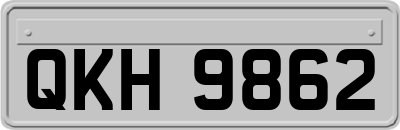 QKH 9862